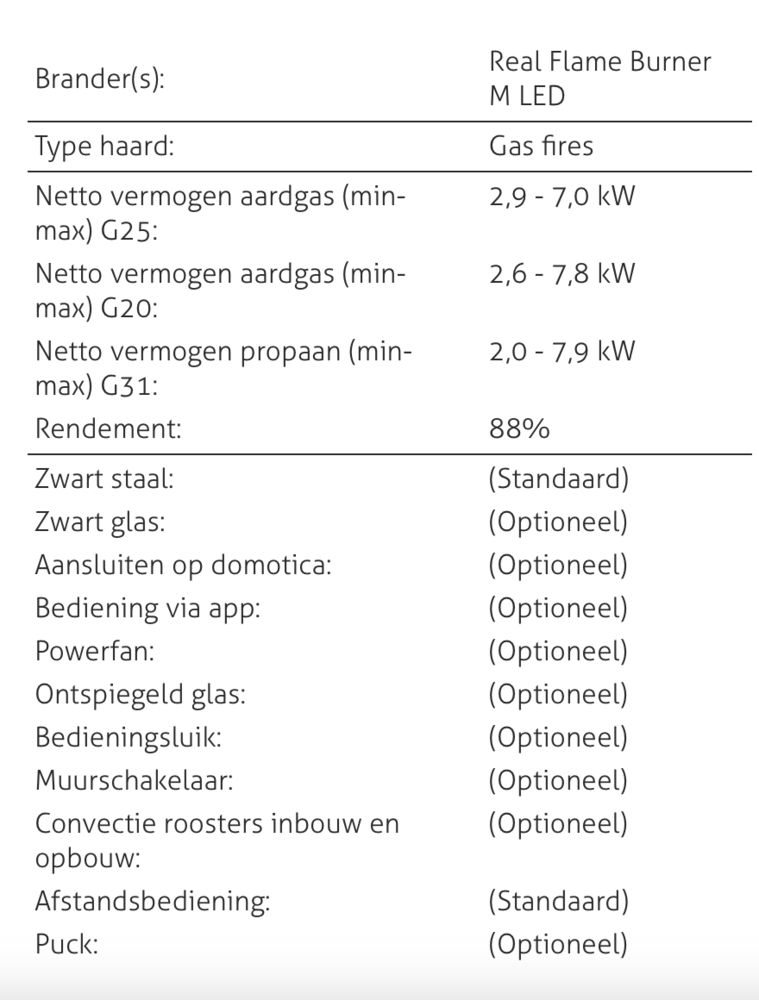 | | |
|---|---|
| Brander(s): | Real Flame Burner M LED |
| Type haard: | Gas fires |
| Netto vermogen aardgas (min-max) G25: | 2,9 - 7,0 kW |
| Netto vermogen aardgas (min-max) G20: | 2,6 - 7,8 kW |
| Netto vermogen propaan (min-max) G31: | 2,0 - 7,9 kW |
| Rendement: | 88% |
| Zwart staal: | (Standaard) |
| Zwart glas: | (Optioneel) |
| Aansluiten op domotica: | (Optioneel) |
| Bediening via app: | (Optioneel) |
| Powerfan: | (Optioneel) |
| Ontspiegeld glas: | (Optioneel) |
| Bedieningsluik: | (Optioneel) |
| Muurschakelaar: | (Optioneel) |
| Convectie roosters inbouw en opbouw: | (Optioneel) |
| Afstandsbediening: | (Standaard) |
| Puck: | (Optioneel) |